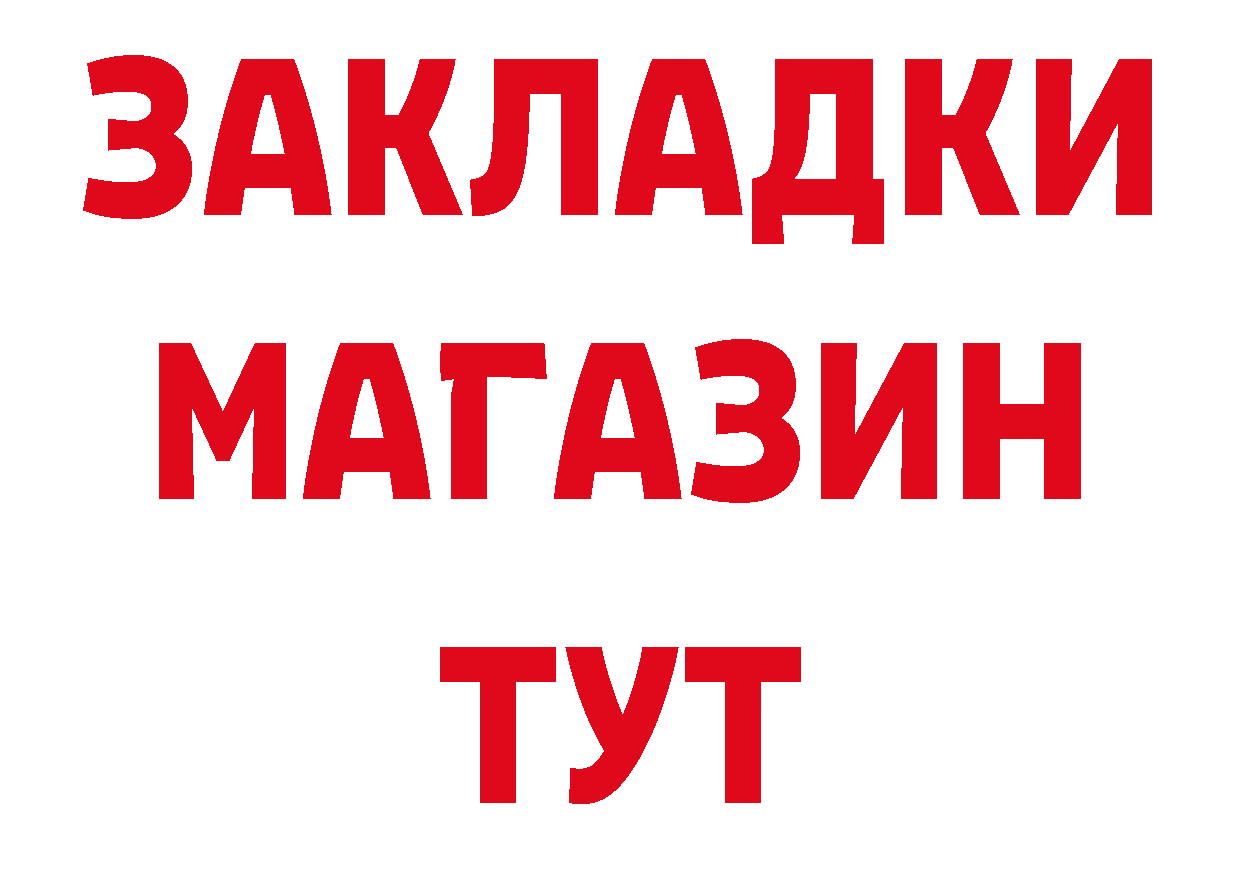 ЗАКЛАДКИ
МАГАЗИН
ТУТ